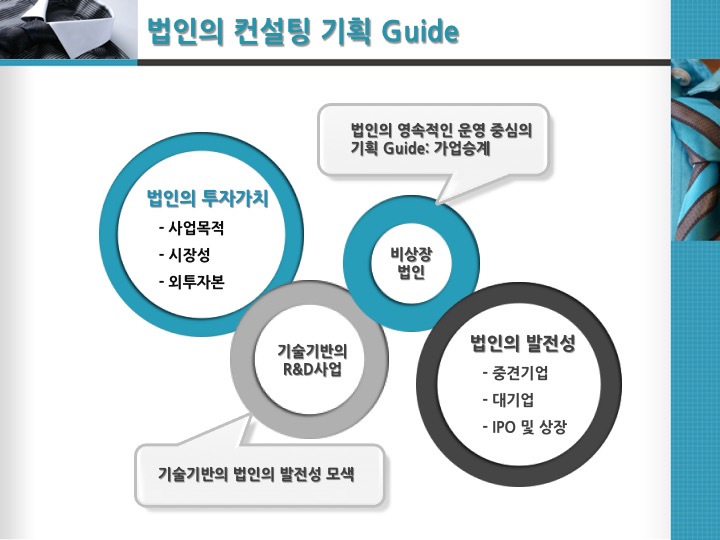 법인의 컨설팅 기획 Guide

법인의 영속적인 운영 중심의 기획 Guide: 가업승계

법인의 투자가치
- 사업목적
- 시장성
- 외투자본

비상장
법인

기술기반의
R&D사업

법인의 발전성
- 중견기업
- 대기업
- IPO 및 상장

기술기반의 법인의 발전성 모색